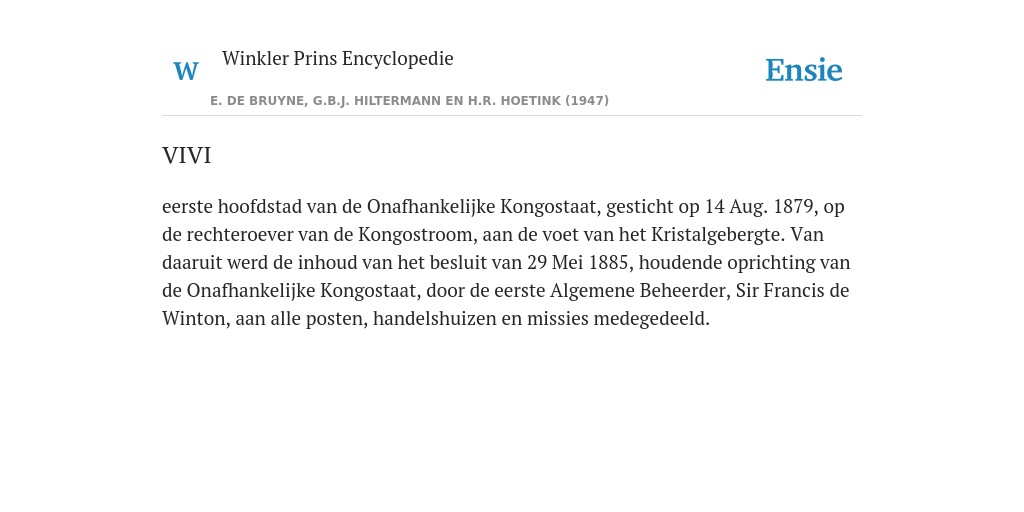 W Winkler Prins Encyclopedie

Ensie

E. DE BRUYNE, G.B.J. HILTERMANN EN H.R. HOETINK (1947)

VIVI

eerste hoofdstad van de Onafhankelijke Kongostaat, gesticht op 14 Aug. 1879, op de rechteroever van de Kongostroom, aan de voet van het Kristalgebergte. Van daaruit werd de inhoud van het besluit van 29 Mei 1885, houdende oprichting van de Onafhankelijke Kongostaat, door de eerste Algemene Beheerder, Sir Francis de Winton, aan alle posten, handelshuizen en missies medegedeeld.